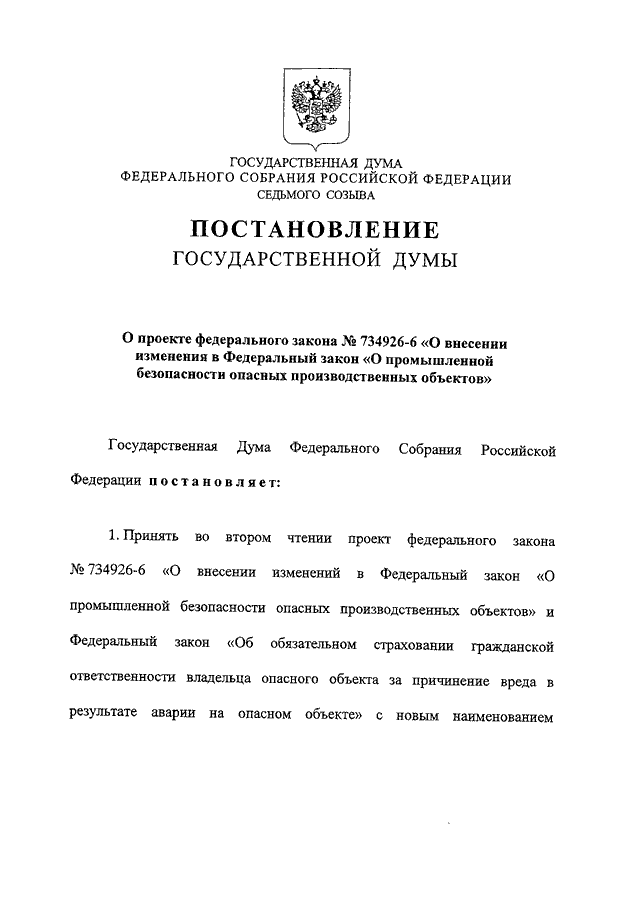 ГОСУДАРСТВЕННАЯ ДУМА
ФЕДЕРАЛЬНОГО СОБРАНИЯ РОССИЙСКОЙ ФЕДЕРАЦИИ
СЕДЬМОГО СОЗЫВА

ПОСТАНОВЛЕНИЕ
ГОСУДАРСТВЕННОЙ ДУМЫ

О проекте федерального закона № 734926-6 «О внесении изменения в Федеральный закон «О промышленной безопасности опасных производственных объектов»

Государственная Дума Федерального Собрания Российской Федерации постановляет:

1. Принять во втором чтении проект федерального закона № 734926-6 «О внесении изменений в Федеральный закон «О промышленной безопасности опасных производственных объектов» и Федеральный закон «Об обязательном страховании гражданской ответственности владельца опасного объекта за причинение вреда в результате аварии на опасном объекте» с новым наименованием